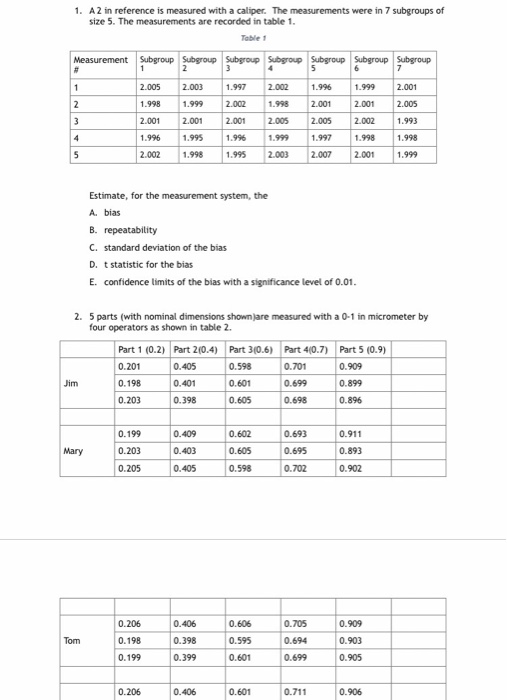 1. A 2 in reference is measured with a caliper. The measurements were in 7 subgroups of size 5. The measurements are recorded in table 1.

Table 1

| Measurement # | Subgroup 1 | Subgroup 2 | Subgroup 3 | Subgroup 4 | Subgroup 5 | Subgroup 6 | Subgroup 7 |
|---|---|---|---|---|---|---|---|
| 1 | 2.005 | 2.003 | 1.997 | 2.002 | 1.996 | 1.999 | 2.001 |
| 2 | 1.998 | 1.999 | 2.002 | 1.998 | 2.001 | 2.001 | 2.005 |
| 3 | 2.001 | 2.001 | 2.001 | 2.005 | 2.005 | 2.002 | 1.993 |
| 4 | 1.996 | 1.995 | 1.996 | 1.999 | 1.997 | 1.998 | 1.998 |
| 5 | 2.002 | 1.998 | 1.995 | 2.003 | 2.007 | 2.001 | 1.999 |

Estimate, for the measurement system, the

A. bias

B. repeatability

C. standard deviation of the bias

D. t statistic for the bias

E. confidence limits of the bias with a significance level of 0.01.

2. 5 parts (with nominal dimensions shown)are measured with a 0-1 in micrometer by four operators as shown in table 2.

| | Part 1 (0.2) | Part 2(0.4) | Part 3(0.6) | Part 4(0.7) | Part 5 (0.9) | |
|---|---|---|---|---|---|---|
| | 0.201 | 0.405 | 0.598 | 0.701 | 0.909 | |
| Jim | 0.198 | 0.401 | 0.601 | 0.699 | 0.899 | |
| | 0.203 | 0.398 | 0.605 | 0.698 | 0.896 | |
| | | | | | | |
| | 0.199 | 0.409 | 0.602 | 0.693 | 0.911 | |
| Mary | 0.203 | 0.403 | 0.605 | 0.695 | 0.893 | |
| | 0.205 | 0.405 | 0.598 | 0.702 | 0.902 | |

| | | | | | | |
|---|---|---|---|---|---|---|
| | 0.206 | 0.406 | 0.606 | 0.705 | 0.909 | |
| Tom | 0.198 | 0.398 | 0.595 | 0.694 | 0.903 | |
| | 0.199 | 0.399 | 0.601 | 0.699 | 0.905 | |
| | | | | | | |
| | 0.206 | 0.406 | 0.601 | 0.711 | 0.906 | |